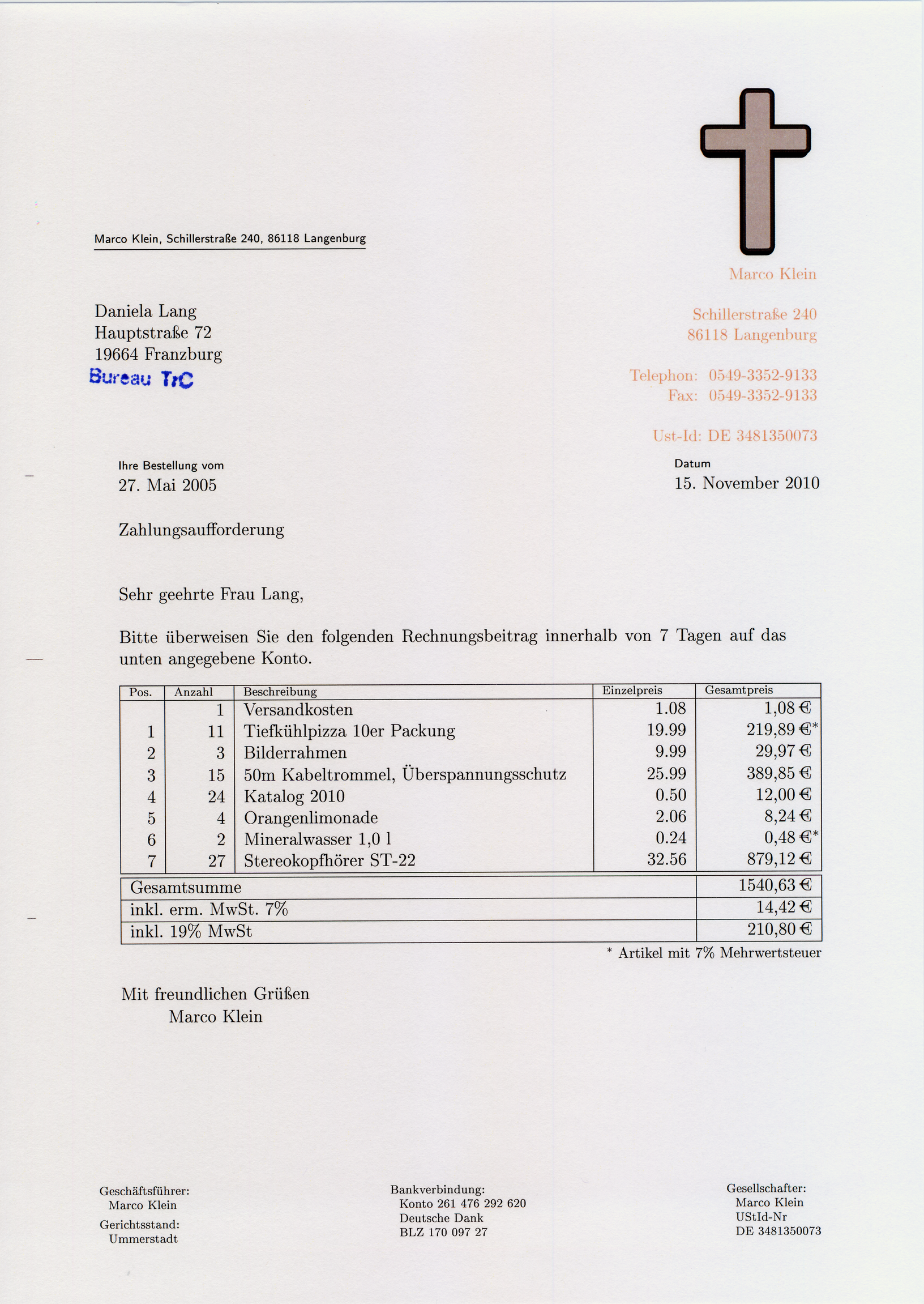 Marco Klein, Schillerstraße 240, 86118 Langenburg

Daniela Lang
Hauptstraße 72
19664 Franzburg
Bureau TrC

Marco Klein

Schillerstraße 240
86118 Langenburg

Telephon: 0549-3352-9133
Fax: 0549-3352-9133

Ust-Id: DE 3481350073

Ihre Bestellung vom
27. Mai 2005

Datum
15. November 2010

Zahlungsaufforderung

Sehr geehrte Frau Lang,

Bitte überweisen Sie den folgenden Rechnungsbeitrag innerhalb von 7 Tagen auf das unten angegebene Konto.

| Pos. | Anzahl | Beschreibung | Einzelpreis | Gesamtpreis |
|---|---|---|---|---|
| | 1 | Versandkosten | 1.08 | 1,08 € |
| 1 | 11 | Tiefkühlpizza 10er Packung | 19.99 | 219,89 €* |
| 2 | 3 | Bilderrahmen | 9.99 | 29,97 € |
| 3 | 15 | 50m Kabeltrommel, Überspannungsschutz | 25.99 | 389,85 € |
| 4 | 24 | Katalog 2010 | 0.50 | 12,00 € |
| 5 | 4 | Orangenlimonade | 2.06 | 8,24 € |
| 6 | 2 | Mineralwasser 1,0 l | 0.24 | 0,48 €* |
| 7 | 27 | Stereokopfhörer ST-22 | 32.56 | 879,12 € |

| Gesamtsumme | 1540,63 € |
|---|---|
| inkl. erm. MwSt. 7% | 14,42 € |
| inkl. 19% MwSt | 210,80 € |

* Artikel mit 7% Mehrwertsteuer

Mit freundlichen Grüßen
Marco Klein

Geschäftsführer:
Marco Klein
Gerichtsstand:
Ummerstadt

Bankverbindung:
Konto 261 476 292 620
Deutsche Dank
BLZ 170 097 27

Gesellschafter:
Marco Klein
UStId-Nr
DE 3481350073